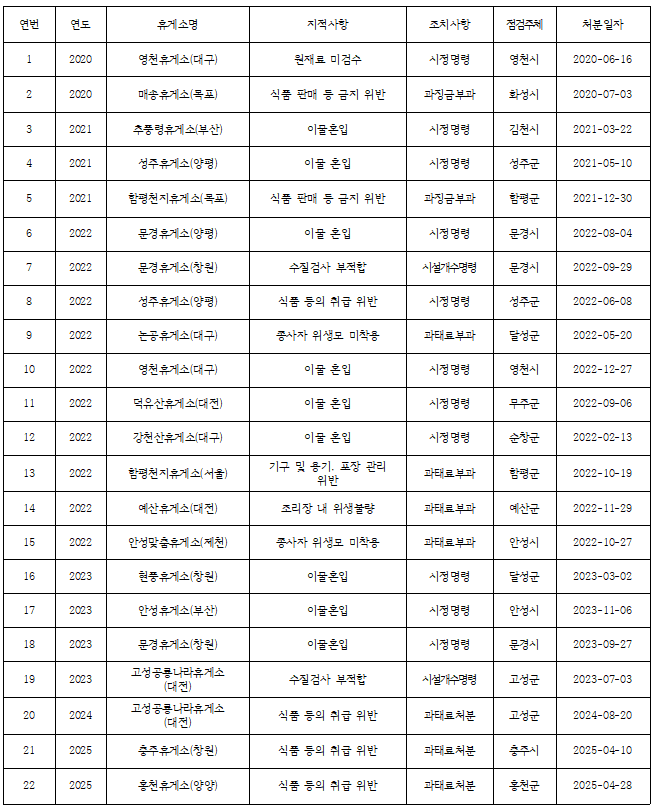 | 연번 | 연도 | 휴게소명 | 지적사항 | 조치사항 | 점검주체 | 처분일자 |
|---|---|---|---|---|---|---|
| 1 | 2020 | 영천휴게소(대구) | 원재료 미검수 | 시정명령 | 영천시 | 2020-06-16 |
| 2 | 2020 | 매송휴게소(목포) | 식품 판매 등 금지 위반 | 과징금부과 | 화성시 | 2020-07-03 |
| 3 | 2021 | 추풍령휴게소(부산) | 이물혼입 | 시정명령 | 김천시 | 2021-03-22 |
| 4 | 2021 | 성주휴게소(양평) | 이물 혼입 | 시정명령 | 성주군 | 2021-05-10 |
| 5 | 2021 | 함평천지휴게소(목포) | 식품 판매 등 금지 위반 | 과징금부과 | 함평군 | 2021-12-30 |
| 6 | 2022 | 문경휴게소(양평) | 이물 혼입 | 시정명령 | 문경시 | 2022-08-04 |
| 7 | 2022 | 문경휴게소(창원) | 수질검사 부적합 | 시설개수명령 | 문경시 | 2022-09-29 |
| 8 | 2022 | 성주휴게소(양평) | 식품 등의 취급 위반 | 시정명령 | 성주군 | 2022-06-08 |
| 9 | 2022 | 논공휴게소(대구) | 종사자 위생모 미착용 | 과태료부과 | 달성군 | 2022-05-20 |
| 10 | 2022 | 영천휴게소(대구) | 이물 혼입 | 시정명령 | 영천시 | 2022-12-27 |
| 11 | 2022 | 덕유산휴게소(대전) | 이물 혼입 | 시정명령 | 무주군 | 2022-09-06 |
| 12 | 2022 | 강천산휴게소(대구) | 이물 혼입 | 시정명령 | 순창군 | 2022-02-13 |
| 13 | 2022 | 함평천지휴게소(서울) | 기구 및 용기. 포장 관리 위반 | 과태료부과 | 함평군 | 2022-10-19 |
| 14 | 2022 | 예산휴게소(대전) | 조리장 내 위생불량 | 과태료부과 | 예산군 | 2022-11-29 |
| 15 | 2022 | 안성맞춤휴게소(제천) | 종사자 위생모 미착용 | 과태료부과 | 안성시 | 2022-10-27 |
| 16 | 2023 | 현풍휴게소(창원) | 이물혼입 | 시정명령 | 달성군 | 2023-03-02 |
| 17 | 2023 | 안성휴게소(부산) | 이물혼입 | 시정명령 | 안성시 | 2023-11-06 |
| 18 | 2023 | 문경휴게소(창원) | 이물혼입 | 시정명령 | 문경시 | 2023-09-27 |
| 19 | 2023 | 고성공룡나라휴게소(대전) | 수질검사 부적합 | 시설개수명령 | 고성군 | 2023-07-03 |
| 20 | 2024 | 고성공룡나라휴게소(대전) | 식품 등의 취급 위반 | 과태료처분 | 고성군 | 2024-08-20 |
| 21 | 2025 | 충주휴게소(창원) | 식품 등의 취급 위반 | 과태료처분 | 충주시 | 2025-04-10 |
| 22 | 2025 | 홍천휴게소(양양) | 식품 등의 취급 위반 | 과태료처분 | 홍천군 | 2025-04-28 |